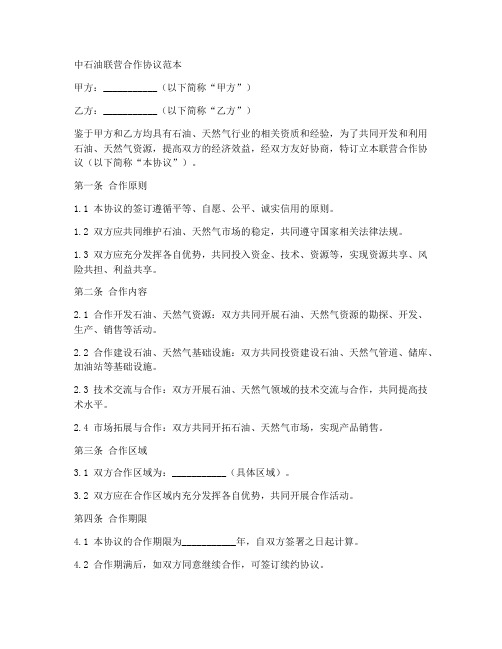 中石油联营合作协议范本

甲方：__________（以下简称“甲方”）

乙方：__________（以下简称“乙方”）

鉴于甲方和乙方均具有石油、天然气行业的相关资质和经验，为了共同开发和利用石油、天然气资源，提高双方的经济效益，经双方友好协商，特订立本联营合作协议（以下简称“本协议”）。

第一条 合作原则

1.1 本协议的签订遵循平等、自愿、公平、诚实信用的原则。

1.2 双方应共同维护石油、天然气市场的稳定，共同遵守国家相关法律法规。

1.3 双方应充分发挥各自优势，共同投入资金、技术、资源等，实现资源共享、风险共担、利益共享。

第二条 合作内容

2.1 合作开发石油、天然气资源：双方共同开展石油、天然气资源的勘探、开发、生产、销售等活动。

2.2 合作建设石油、天然气基础设施：双方共同投资建设石油、天然气管道、储库、加油站等基础设施。

2.3 技术交流与合作：双方开展石油、天然气领域的技术交流与合作，共同提高技术水平。

2.4 市场拓展与合作：双方共同开拓石油、天然气市场，实现产品销售。

第三条 合作区域

3.1 双方合作区域为：__________（具体区域）。

3.2 双方应在合作区域内充分发挥各自优势，共同开展合作活动。

第四条 合作期限

4.1 本协议的合作期限为__________年，自双方签署之日起计算。

4.2 合作期满后，如双方同意继续合作，可签订续约协议。